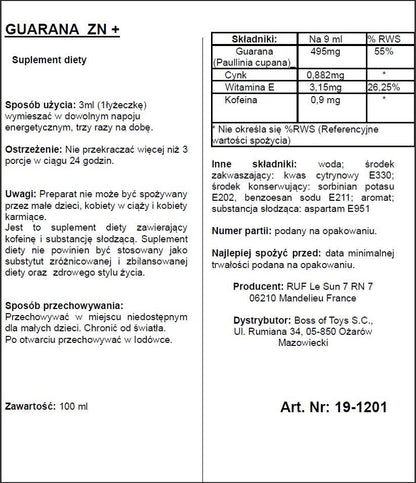 GUARANA ZN +

Suplement diety

Sposób użycia: 3ml (1łyżeczkę) wymieszać w dowolnym napoju energetycznym, trzy razy na dobę.

Ostrzeżenie: Nie przekraczać więcej niż 3 porcje w ciągu 24 godzin.

Uwagi: Preparat nie może być spożywany przez małe dzieci, kobiety w ciąży i kobiety karmiące.
Jest to suplement diety zawierający kofeinę i substancję słodzącą. Suplement diety nie powinien być stosowany jako substytut zróżnicowanej i zbilansowanej diety oraz zdrowego stylu życia.

Sposób przechowywania:
Przechowywać w miejscu niedostępnym dla małych dzieci. Chronić od światła.
Po otwarciu przechowywać w lodówce.

Zawartość: 100 ml

| Składniki: | Na 9 ml | % RWS |
|---|---|---|
| Guarana (Paullinia cupana)_ | 495mg | 55% |
| Cynk | 0,882mg | * |
| Witamina E | 3,15mg | 26,25% |
| Kofeina | 0,9 mg | * |

* Nie określa się %RWS (Referencyjne wartości spożycia)

Inne składniki: woda; środek zakwaszający: kwas cytrynowy E330; środek konserwujący: sorbinian potasu E202, benzoesan sodu E211; aromat; substancja słodząca: aspartam E951

Numer partii: podany na opakowaniu.

Najlepiej spożyć przed: data minimalnej trwałości podana na opakowaniu.

Producent: RUF Le Sun 7 RN 7
06210 Mandelieu France

Dystrybutor: Boss of Toys S.C.,
Ul. Rumiana 34, 05-850 Ożarów Mazowiecki

Art. Nr: 19-1201